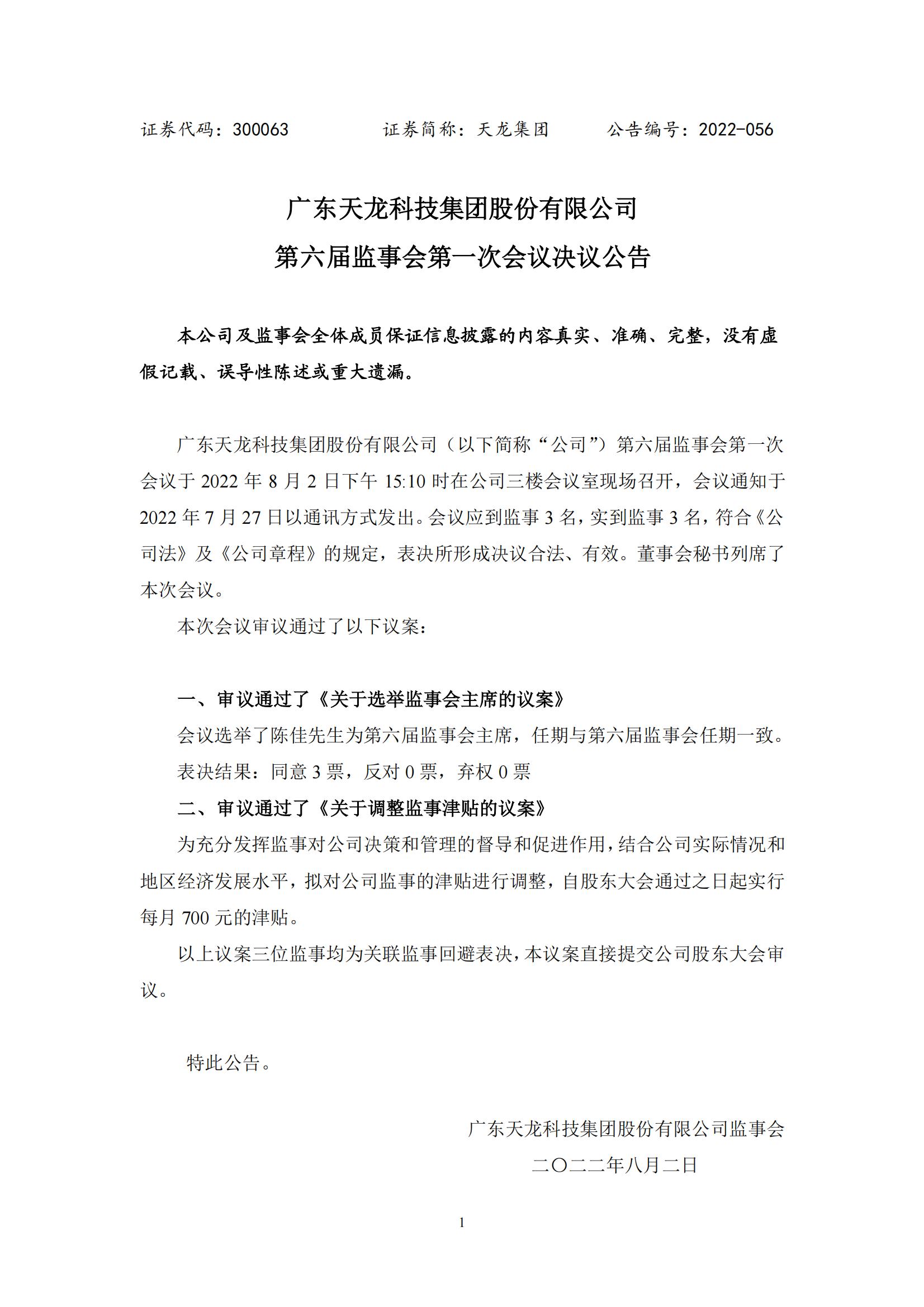 证券代码：300063　　　　证券简称：天龙集团　　　　公告编号：2022-056

广东天龙科技集团股份有限公司
第六届监事会第一次会议决议公告

本公司及监事会全体成员保证信息披露的内容真实、准确、完整，没有虚假记载、误导性陈述或重大遗漏。

广东天龙科技集团股份有限公司（以下简称“公司”）第六届监事会第一次会议于 2022 年 8 月 2 日下午 15:10 时在公司三楼会议室现场召开，会议通知于 2022 年 7 月 27 日以通讯方式发出。会议应到监事 3 名，实到监事 3 名，符合《公司法》及《公司章程》的规定，表决所形成决议合法、有效。董事会秘书列席了本次会议。

本次会议审议通过了以下议案：

一、审议通过了《关于选举监事会主席的议案》

会议选举了陈佳先生为第六届监事会主席，任期与第六届监事会任期一致。

表决结果：同意 3 票，反对 0 票，弃权 0 票

二、审议通过了《关于调整监事津贴的议案》

为充分发挥监事对公司决策和管理的督导和促进作用，结合公司实际情况和地区经济发展水平，拟对公司监事的津贴进行调整，自股东大会通过之日起实行每月 700 元的津贴。

以上议案三位监事均为关联监事回避表决，本议案直接提交公司股东大会审议。

特此公告。

广东天龙科技集团股份有限公司监事会
二〇二二年八月二日

1